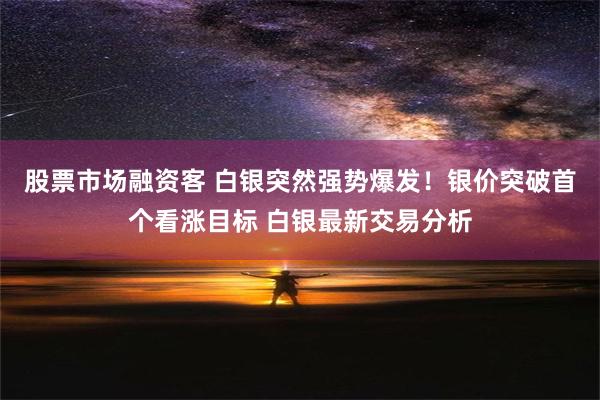 股票市场融资客 白银突然强势爆发！银价突破首个看涨目标 白银最新交易分析